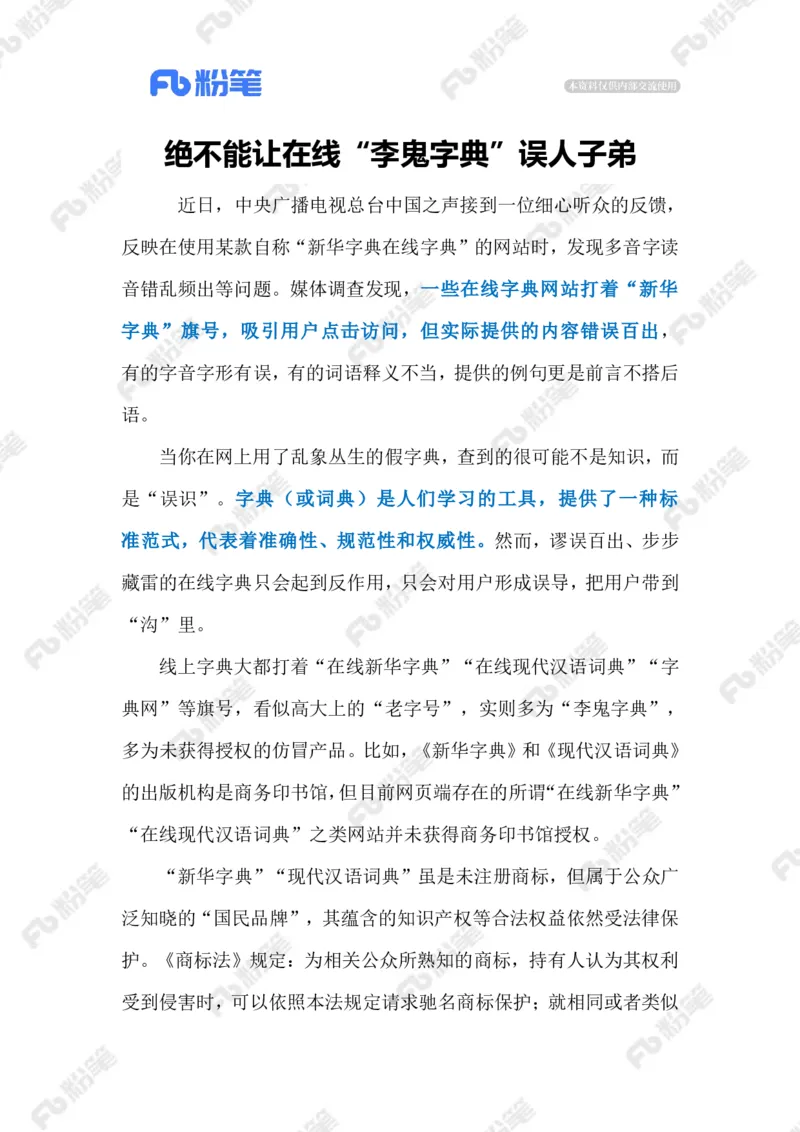 Fb 粉笔

本资料仅供内部交流使用

绝不能让在线“李鬼字典”误人子弟

近日，中央广播电视总台中国之声接到一位细心听众的反馈，反映在使用某款自称“新华字典在线字典”的网站时，发现多音字读音错乱频出等问题。媒体调查发现，一些在线字典网站打着“新华字典”旗号，吸引用户点击访问，但实际提供的内容错误百出，有的字音字形有误，有的词语释义不当，提供的例句更是前言不搭后语。

当你在网上用了乱象丛生的假字典，查到的很可能不是知识，而是“误识”。字典（或词典）是人们学习的工具，提供了一种标准范式，代表着准确性、规范性和权威性。然而，谬误百出、步步藏雷的在线字典只会起到反作用，只会对用户形成误导，把用户带到“沟”里。

线上字典大都打着“在线新华字典”“在线现代汉语词典”“字典网”等旗号，看似高大上的“老字号”，实则多为“李鬼字典”，多为未获得授权的仿冒产品。比如，《新华字典》和《现代汉语词典》的出版机构是商务印书馆，但目前网页端存在的所谓“在线新华字典”“在线现代汉语词典”之类网站并未获得商务印书馆授权。

“新华字典”“现代汉语词典”虽是未注册商标，但属于公众广泛知晓的“国民品牌”，其蕴含的知识产权等合法权益依然受法律保护。《商标法》规定：为相关公众所熟知的商标，持有人认为其权利受到侵害时，可以依照本法规定请求驰名商标保护；就相同或者类似